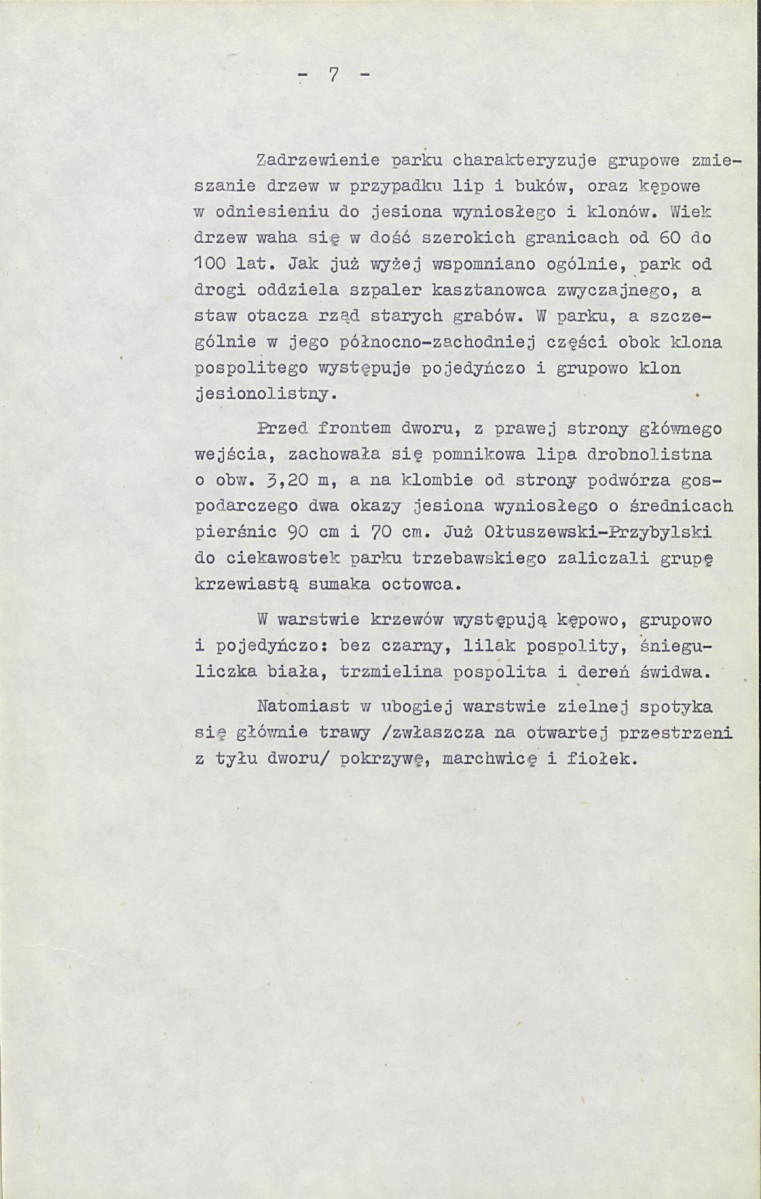 - 7 -

Zadrzewienie parku charakteryzuje grupowe zmieszanie drzew w przypadku lip i buków, oraz kępowe w odniesieniu do jesiona wyniosłego i klonów. Wiek drzew waha się w dość szerokich granicach od 60 do 100 lat. Jak już wyżej wspomniano ogólnie, park od drogi oddziela szpaler kasztanowca zwyczajnego, a staw otacza rząd starych grabów. W parku, a szczególnie w jego północno-zachodniej części obok klona pospolitego występuje pojedyńczo i grupowo klon jesionolistny.

Przed frontem dworu, z prawej strony głównego wejścia, zachowała się pomnikowa lipa drobnolistna o obw. 3,20 m, a na klombie od strony podwórza gospodarczego dwa okazy jesiona wyniosłego o średnicach pierśnic 90 cm i 70 cm. Już Ołtuszewski-Przybylski do ciekawostek parku trzebawskiego zaliczali grupę krzewiastą sumaka octowca.

W warstwie krzewów występują kępowo, grupowo i pojedyńczo: bez czarny, lilak pospolity, śnieguliczka biała, trzmielina pospolita i dereń świdwa.

Natomiast w ubogiej warstwie zielnej spotyka się głównie trawy /zwłaszcza na otwartej przestrzeni z tyłu dworu/ pokrzywę, marchwicę i fiołek.